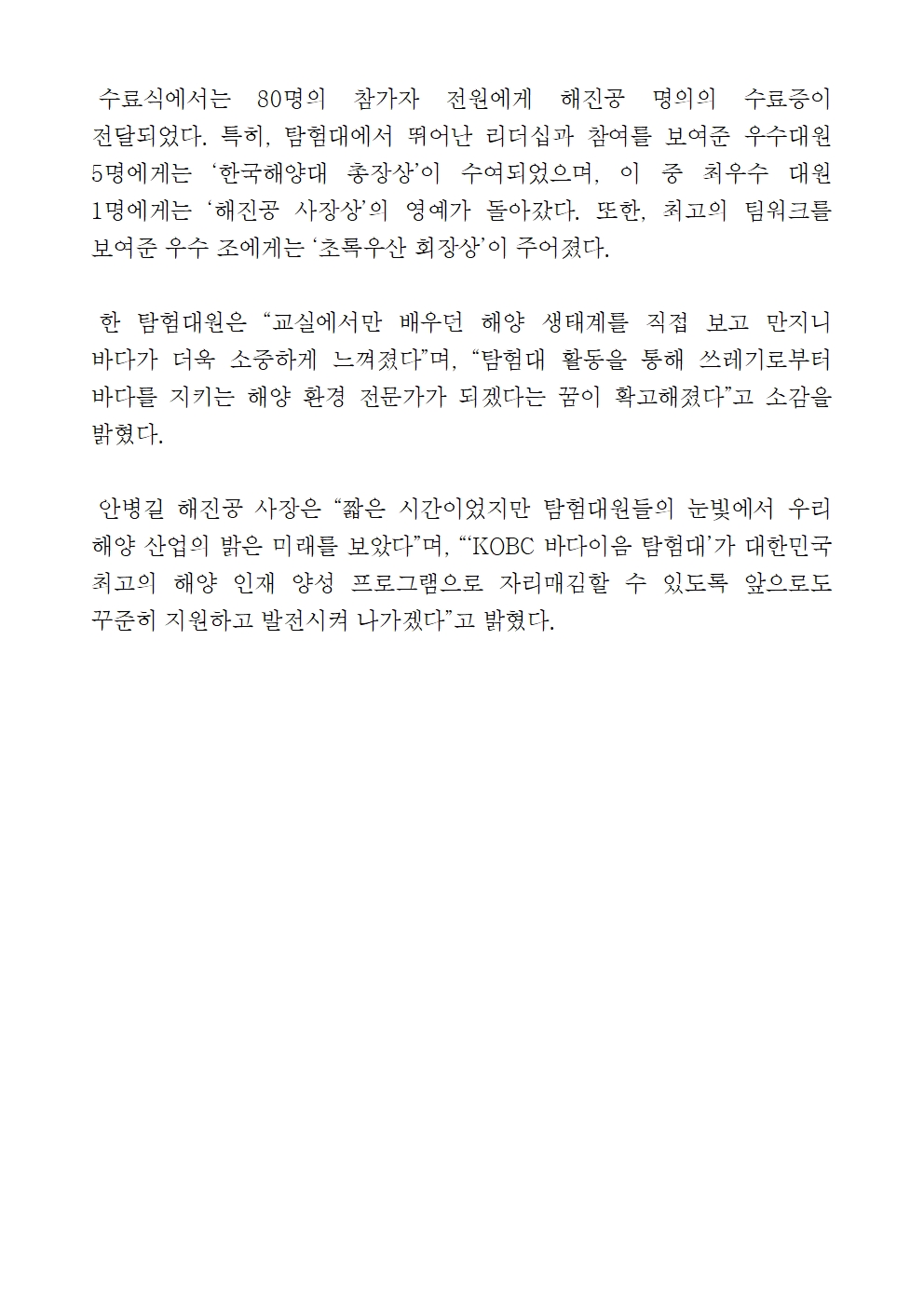 수료식에서는 80명의 참가자 전원에게 해진공 명의의 수료증이 전달되었다. 특히, 탐험대에서 뛰어난 리더십과 참여를 보여준 우수대원 5명에게는 ‘한국해양대 총장상’이 수여되었으며, 이 중 최우수 대원 1명에게는 ‘해진공 사장상’의 영예가 돌아갔다. 또한, 최고의 팀워크를 보여준 우수 조에게는 ‘초록우산 회장상’이 주어졌다.

한 탐험대원은 “교실에서만 배우던 해양 생태계를 직접 보고 만지니 바다가 더욱 소중하게 느껴졌다”며, “탐험대 활동을 통해 쓰레기로부터 바다를 지키는 해양 환경 전문가가 되겠다는 꿈이 확고해졌다”고 소감을 밝혔다.

안병길 해진공 사장은 “짧은 시간이었지만 탐험대원들의 눈빛에서 우리 해양 산업의 밝은 미래를 보았다”며, “‘KOBC 바다이음 탐험대’가 대한민국 최고의 해양 인재 양성 프로그램으로 자리매김할 수 있도록 앞으로도 꾸준히 지원하고 발전시켜 나가겠다”고 밝혔다.